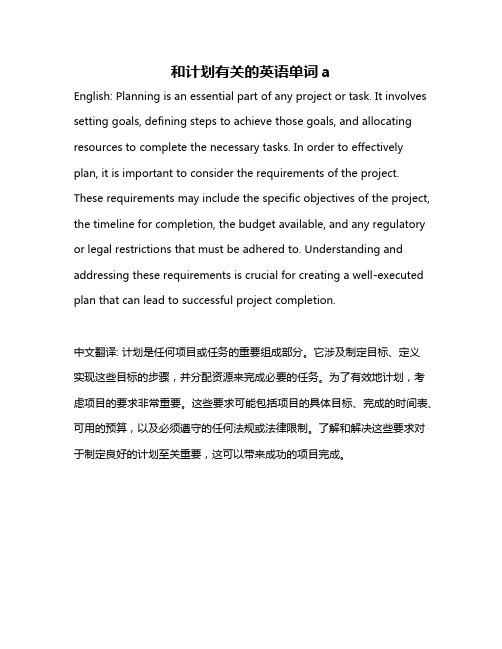 和计划有关的英语单词 a

English: Planning is an essential part of any project or task. It involves setting goals, defining steps to achieve those goals, and allocating resources to complete the necessary tasks. In order to effectively plan, it is important to consider the requirements of the project. These requirements may include the specific objectives of the project, the timeline for completion, the budget available, and any regulatory or legal restrictions that must be adhered to. Understanding and addressing these requirements is crucial for creating a well-executed plan that can lead to successful project completion.

中文翻译: 计划是任何项目或任务的重要组成部分。它涉及制定目标、定义实现这些目标的步骤，并分配资源来完成必要的任务。为了有效地计划，考虑项目的要求非常重要。这些要求可能包括项目的具体目标、完成的时间表、可用的预算，以及必须遵守的任何法规或法律限制。了解和解决这些要求对于制定良好的计划至关重要，这可以带来成功的项目完成。